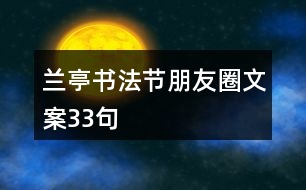 兰亭书法节朋友圈文案33句